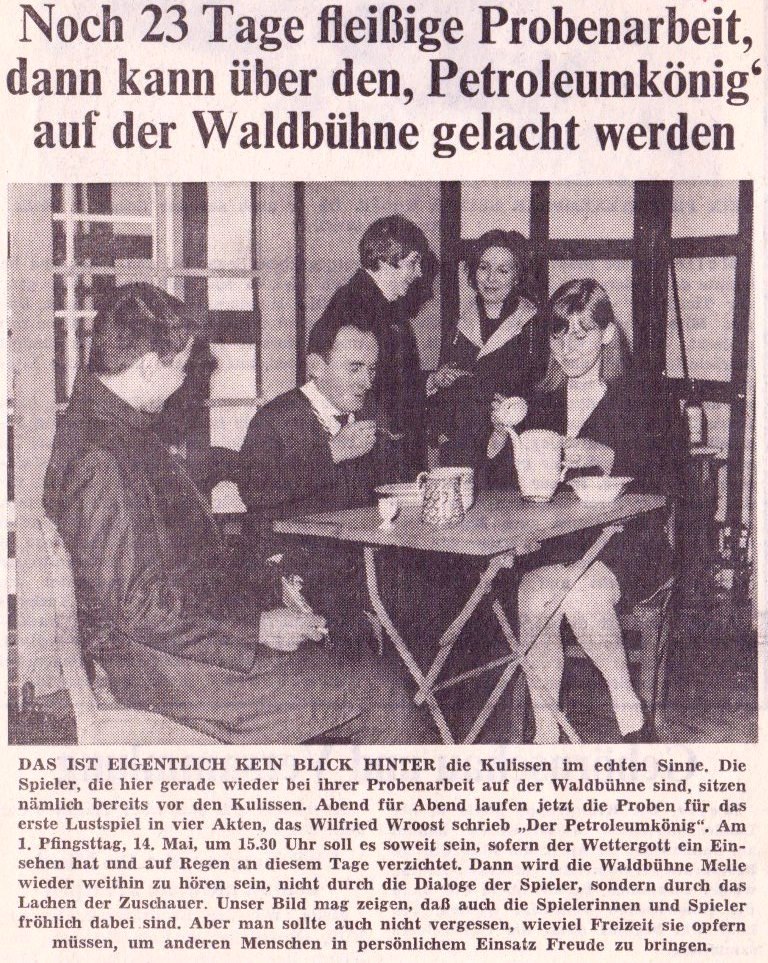 Noch 23 Tage fleißige Probenarbeit, dann kann über den, Petroleumkönig' auf der Waldbühne gelacht werden

DAS IST EIGENTLICH KEIN BLICK HINTER die Kulissen im echten Sinne. Die Spieler, die hier gerade wieder bei ihrer Probenarbeit auf der Waldbühne sind, sitzen nämlich bereits vor den Kulissen. Abend für Abend laufen jetzt die Proben für das erste Lustspiel in vier Akten, das Wilfried Wroost schrieb „Der Petroleumkönig". Am 1. Pfingsttag, 14. Mai, um 15.30 Uhr soll es soweit sein, sofern der Wettergott ein Einsehen hat und auf Regen an diesem Tage verzichtet. Dann wird die Waldbühne Melle wieder weithin zu hören sein, nicht durch die Dialoge der Spieler, sondern durch das Lachen der Zuschauer. Unser Bild mag zeigen, daß auch die Spielerinnen und Spieler fröhlich dabei sind. Aber man sollte auch nicht vergessen, wieviel Freizeit sie opfern müssen, um anderen Menschen in persönlichem Einsatz Freude zu bringen.